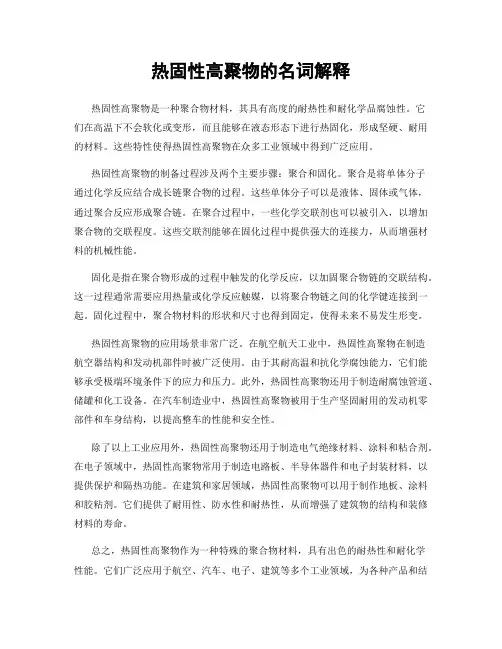 热固性高聚物的名词解释

热固性高聚物是一种聚合物材料，其具有高度的耐热性和耐化学品腐蚀性。它们在高温下不会软化或变形，而且能够在液态形态下进行热固化，形成坚硬、耐用的材料。这些特性使得热固性高聚物在众多工业领域中得到广泛应用。

热固性高聚物的制备过程涉及两个主要步骤：聚合和固化。聚合是将单体分子通过化学反应结合成长链聚合物的过程。这些单体分子可以是液体、固体或气体，通过聚合反应形成聚合链。在聚合过程中，一些化学交联剂也可以被引入，以增加聚合物的交联程度。这些交联剂能够在固化过程中提供强大的连接力，从而增强材料的机械性能。

固化是指在聚合物形成的过程中触发的化学反应，以加固聚合物链的交联结构。这一过程通常需要应用热量或化学反应触媒，以将聚合物链之间的化学键连接到一起。固化过程中，聚合物材料的形状和尺寸也得到固定，使得未来不易发生形变。

热固性高聚物的应用场景非常广泛。在航空航天工业中，热固性高聚物在制造航空器结构和发动机部件时被广泛使用。由于其耐高温和抗化学腐蚀能力，它们能够承受极端环境条件下的应力和压力。此外，热固性高聚物还用于制造耐腐蚀管道、储罐和化工设备。在汽车制造业中，热固性高聚物被用于生产坚固耐用的发动机零部件和车身结构，以提高整车的性能和安全性。

除了以上工业应用外，热固性高聚物还用于制造电气绝缘材料、涂料和粘合剂。在电子领域中，热固性高聚物常用于制造电路板、半导体器件和电子封装材料，以提供保护和隔热功能。在建筑和家居领域，热固性高聚物可以用于制作地板、涂料和胶粘剂。它们提供了耐用性、防水性和耐热性，从而增强了建筑物的结构和装修材料的寿命。

总之，热固性高聚物作为一种特殊的聚合物材料，具有出色的耐热性和耐化学性能。它们广泛应用于航空、汽车、电子、建筑等多个工业领域，为各种产品和结